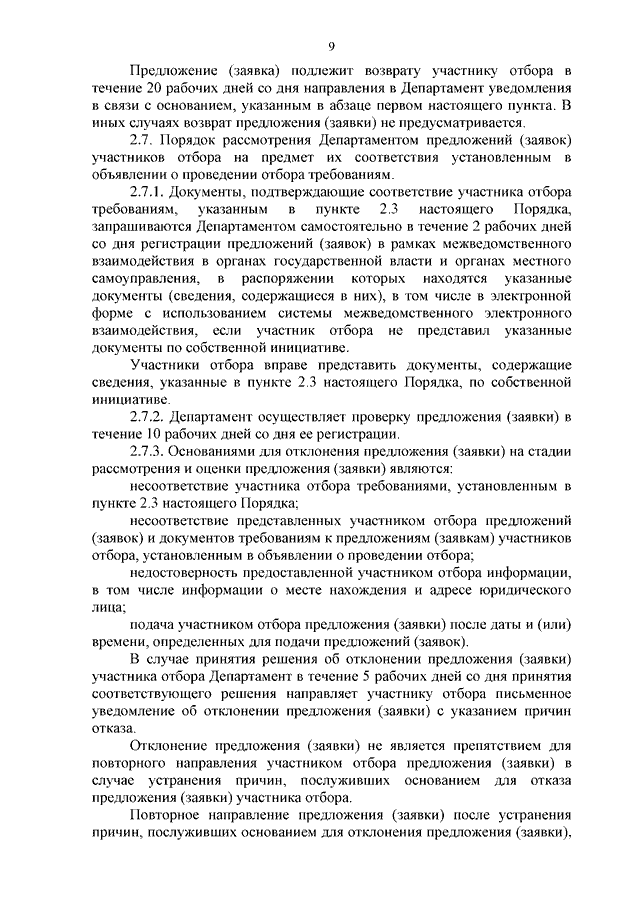 9

Предложение (заявка) подлежит возврату участнику отбора в течение 20 рабочих дней со дня направления в Департамент уведомления в связи с основанием, указанным в абзаце первом настоящего пункта. В иных случаях возврат предложения (заявки) не предусматривается.

2.7. Порядок рассмотрения Департаментом предложений (заявок) участников отбора на предмет их соответствия установленным в объявлении о проведении отбора требованиям.

2.7.1. Документы, подтверждающие соответствие участника отбора требованиям, указанным в пункте 2.3 настоящего Порядка, запрашиваются Департаментом самостоятельно в течение 2 рабочих дней со дня регистрации предложений (заявок) в рамках межведомственного взаимодействия в органах государственной власти и органах местного самоуправления, в распоряжении которых находятся указанные документы (сведения, содержащиеся в них), в том числе в электронной форме с использованием системы межведомственного электронного взаимодействия, если участник отбора не представил указанные документы по собственной инициативе.

Участники отбора вправе представить документы, содержащие сведения, указанные в пункте 2.3 настоящего Порядка, по собственной инициативе.

2.7.2. Департамент осуществляет проверку предложения (заявки) в течение 10 рабочих дней со дня ее регистрации.

2.7.3. Основаниями для отклонения предложения (заявки) на стадии рассмотрения и оценки предложения (заявки) являются:

несоответствие участника отбора требованиями, установленным в пункте 2.3 настоящего Порядка;

несоответствие представленных участником отбора предложений (заявок) и документов требованиям к предложениям (заявкам) участников отбора, установленным в объявлении о проведении отбора;

недостоверность предоставленной участником отбора информации, в том числе информации о месте нахождения и адресе юридического лица;

подача участником отбора предложения (заявки) после даты и (или) времени, определенных для подачи предложений (заявок).

В случае принятия решения об отклонении предложения (заявки) участника отбора Департамент в течение 5 рабочих дней со дня принятия соответствующего решения направляет участнику отбора письменное уведомление об отклонении предложения (заявки) с указанием причин отказа.

Отклонение предложения (заявки) не является препятствием для повторного направления участником отбора предложения (заявки) в случае устранения причин, послуживших основанием для отказа предложения (заявки) участника отбора.

Повторное направление предложения (заявки) после устранения причин, послуживших основанием для отклонения предложения (заявки),